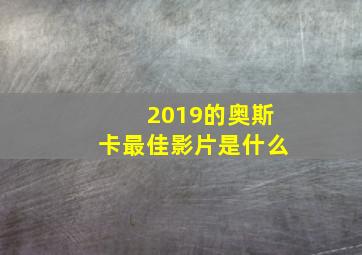 2019的奥斯卡最佳影片是什么